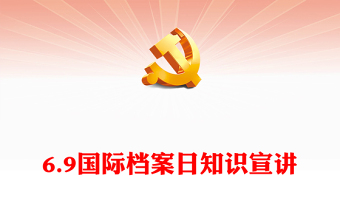 6.9国际档案日知识宣讲